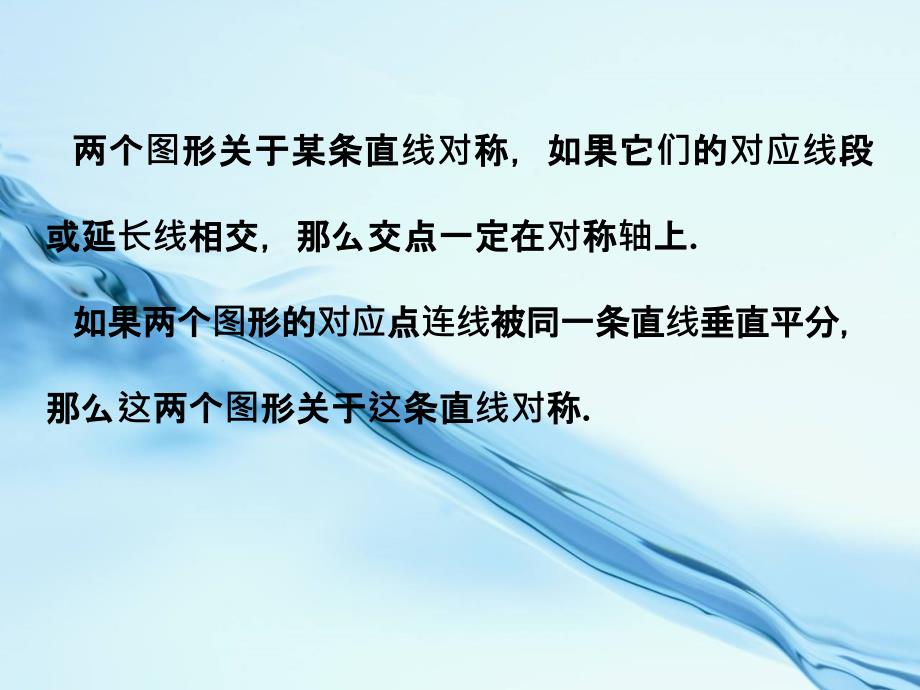 两个图形关于某条直线对称，如果它们的对应线段或延长线相交，那么交点一定在对称轴上.

如果两个图形的对应点连线被同一条直线垂直平分，那么这两个图形关于这条直线对称.